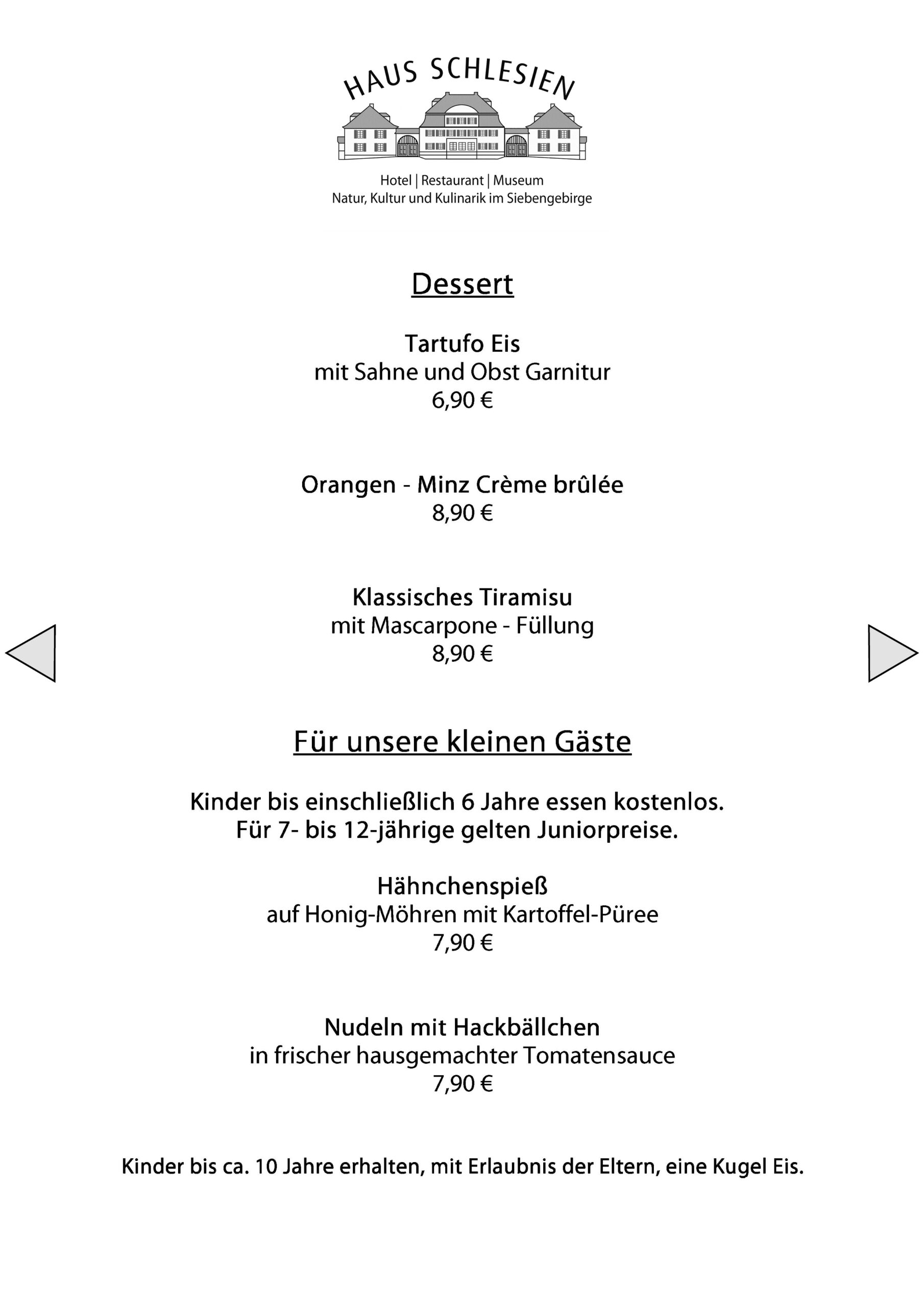 HAUS SCHLESIEN

Hotel | Restaurant | Museum
Natur, Kultur und Kulinarik im Siebengebirge

Dessert

Tartufo Eis
mit Sahne und Obst Garnitur
6,90 €

Orangen - Minz Crème brûlée
8,90 €

Klassisches Tiramisu
mit Mascarpone - Füllung
8,90 €

Für unsere kleinen Gäste

Kinder bis einschließlich 6 Jahre essen kostenlos.
Für 7- bis 12-jährige gelten Juniorpreise.

Hähnchenspieß
auf Honig-Möhren mit Kartoffel-Püree
7,90 €

Nudeln mit Hackbällchen
in frischer hausgemachter Tomatensauce
7,90 €

Kinder bis ca. 10 Jahre erhalten, mit Erlaubnis der Eltern, eine Kugel Eis.